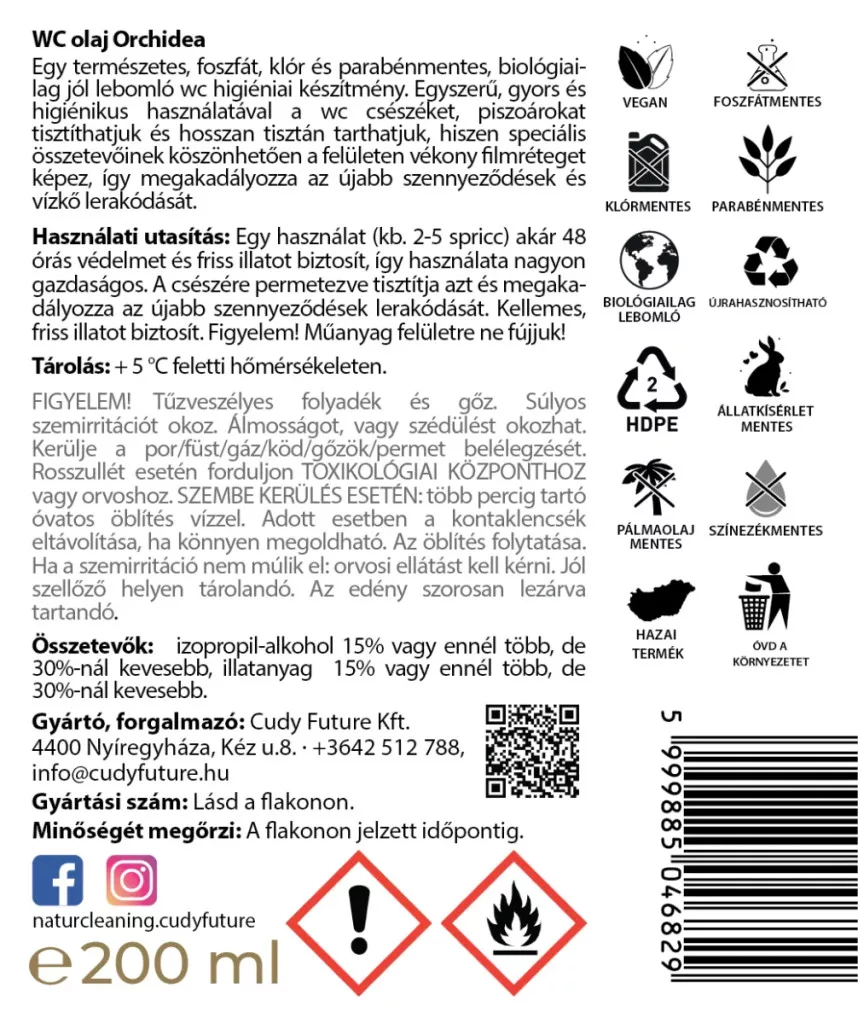 WC olaj Orchidea

Egy természetes, foszfát, klór és parabénmentes, biológiailag jól lebomló wc higiéniai készítmény. Egyszerű, gyors és higiénikus használatával a wc csészéket, piszoárokat tisztíthatjuk és hosszan tisztán tarthatjuk, hiszen speciális összetevőinek köszönhetően a felületen vékony filmréteget képez, így megakadályozza az újabb szennyeződések és vízkő lerakódását.

Használati utasítás: Egy használat (kb. 2-5 spricc) akár 48 órás védelmet és friss illatot biztosít, így használata nagyon gazdaságos. A csészére permetezve tisztítja azt és megakadályozza az újabb szennyeződések lerakódását. Kellemes, friss illatot biztosít. Figyelem! Műanyag felületre ne fújjuk!

Tárolás: + 5 °C feletti hőmérsékeleten.

FIGYELEM! Tűzveszélyes folyadék és gőz. Súlyos szemirritációt okoz. Álmosságot, vagy szédülést okozhat. Kerülje a por/füst/gáz/köd/gőzök/permet belélegzését. Rosszullét esetén forduljon TOXIKOLÓGIAI KÖZPONTHOZ vagy orvoshoz. SZEMBE KERÜLÉS ESETÉN: több percig tartó óvatos öblítés vízzel. Adott esetben a kontaklencsék eltávolítása, ha könnyen megoldható. Az öblítés folytatása. Ha a szemirritáció nem múlik el: orvosi ellátást kell kérni. Jól szellőző helyen tárolandó. Az edény szorosan lezárva tartandó.

Összetevők: izopropil-alkohol 15% vagy ennél több, de 30%-nál kevesebb, illatanyag 15% vagy ennél több, de 30%-nál kevesebb.

Gyártó, forgalmazó: Cudy Future Kft.
4400 Nyíregyháza, Kéz u.8. · +3642 512 788,
info@cudyfuture.hu

Gyártási szám: Lásd a flakonon.

Minőségét megőrzi: A flakonon jelzett időpontig.

naturcleaning.cudyfuture

e 200 ml

VEGAN
FOSZFÁTMENTES
KLÓRMENTES
PARABÉNMENTES
BIOLÓGIAILAG LEBOMLÓ
ÚJRAHASZNOSÍTHATÓ
2
HDPE
ÁLLATKÍSÉRLET MENTES
PÁLMAOLAJ MENTES
SZÍNEZÉKMENTES
HAZAI TERMÉK
ÓVD A KÖRNYEZETET

5 999885 046829